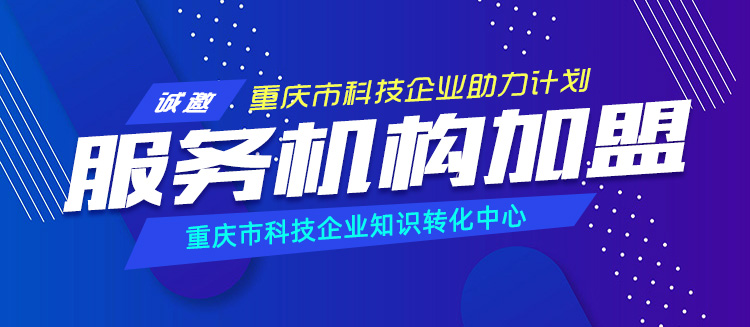 诚邀 重庆市科技企业助力计划

服务机构加盟

重庆市科技企业知识转化中心